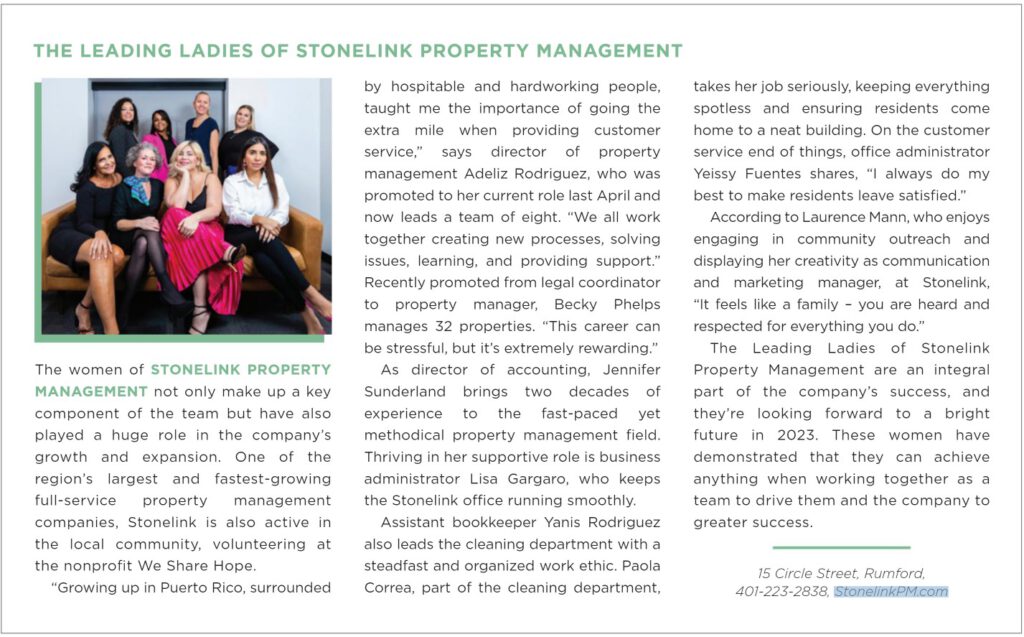 THE LEADING LADIES OF STONELINK PROPERTY MANAGEMENT

The women of STONELINK PROPERTY MANAGEMENT not only make up a key component of the team but have also played a huge role in the company's growth and expansion. One of the region's largest and fastest-growing full-service property management companies, Stonelink is also active in the local community, volunteering at the nonprofit We Share Hope.

"Growing up in Puerto Rico, surrounded by hospitable and hardworking people, taught me the importance of going the extra mile when providing customer service," says director of property management Adeliz Rodriguez, who was promoted to her current role last April and now leads a team of eight. "We all work together creating new processes, solving issues, learning, and providing support." Recently promoted from legal coordinator to property manager, Becky Phelps manages 32 properties. "This career can be stressful, but it's extremely rewarding."

As director of accounting, Jennifer Sunderland brings two decades of experience to the fast-paced yet methodical property management field. Thriving in her supportive role is business administrator Lisa Gargaro, who keeps the Stonelink office running smoothly.

Assistant bookkeeper Yanis Rodriguez also leads the cleaning department with a steadfast and organized work ethic. Paola Correa, part of the cleaning department, takes her job seriously, keeping everything spotless and ensuring residents come home to a neat building. On the customer service end of things, office administrator Yeissy Fuentes shares, "I always do my best to make residents leave satisfied."

According to Laurence Mann, who enjoys engaging in community outreach and displaying her creativity as communication and marketing manager, at Stonelink, "It feels like a family – you are heard and respected for everything you do."

The Leading Ladies of Stonelink Property Management are an integral part of the company's success, and they're looking forward to a bright future in 2023. These women have demonstrated that they can achieve anything when working together as a team to drive them and the company to greater success.

15 Circle Street, Rumford, 401-223-2838, StonelinkPM.com